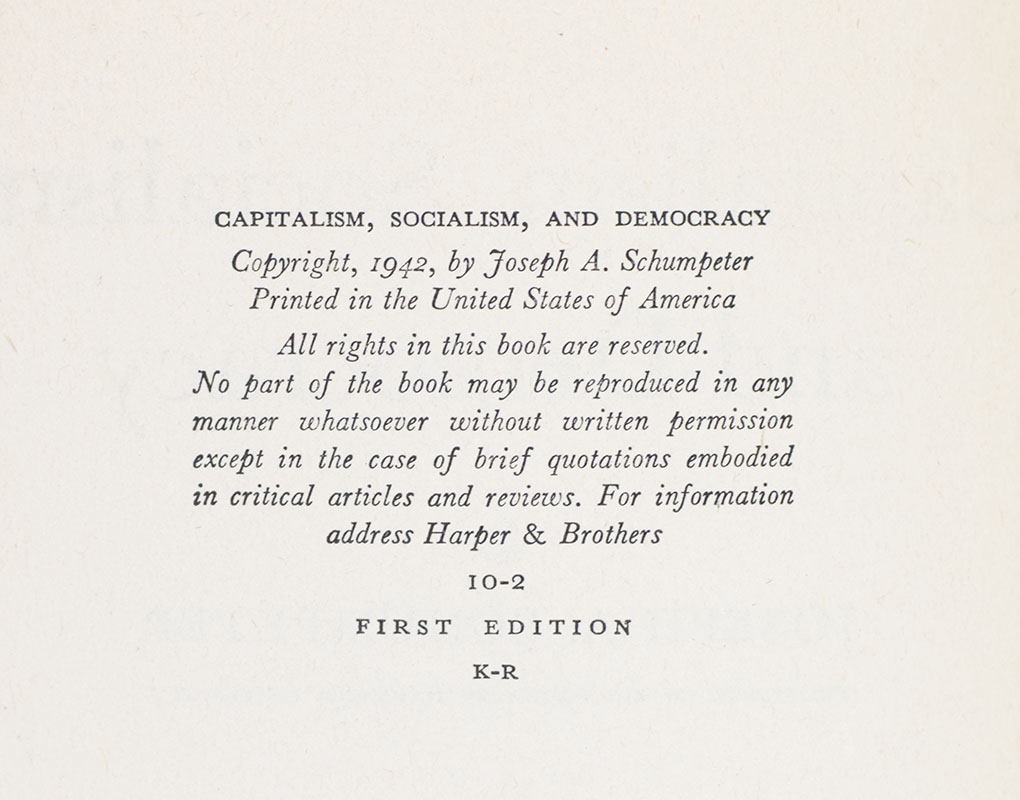 CAPITALISM, SOCIALISM, AND DEMOCRACY

Copyright, 1942, by Joseph A. Schumpeter
Printed in the United States of America

All rights in this book are reserved.
No part of the book may be reproduced in any manner whatsoever without written permission except in the case of brief quotations embodied in critical articles and reviews. For information address Harper & Brothers

10-2

FIRST EDITION

K-R